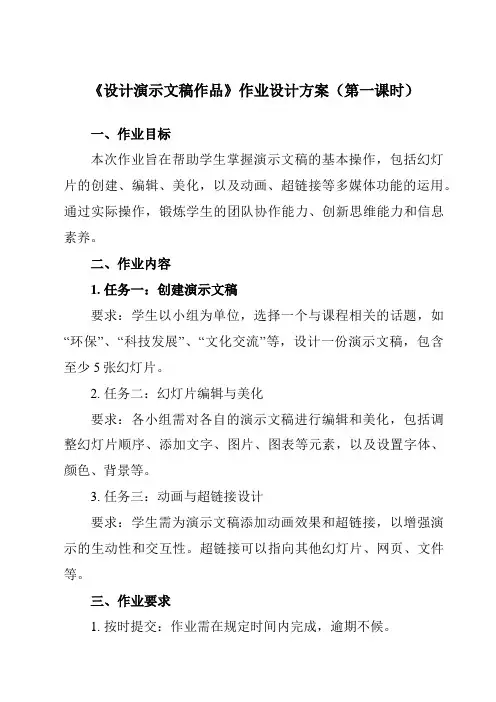 《设计演示文稿作品》作业设计方案（第一课时）

一、作业目标

本次作业旨在帮助学生掌握演示文稿的基本操作，包括幻灯片的创建、编辑、美化，以及动画、超链接等多媒体功能的运用。通过实际操作，锻炼学生的团队协作能力、创新思维能力和信息素养。

二、作业内容

1. 任务一：创建演示文稿

要求：学生以小组为单位，选择一个与课程相关的话题，如“环保”、“科技发展”、“文化交流”等，设计一份演示文稿，包含至少 5 张幻灯片。

2. 任务二：幻灯片编辑与美化

要求：各小组需对各自的演示文稿进行编辑和美化，包括调整幻灯片顺序、添加文字、图片、图表等元素，以及设置字体、颜色、背景等。

3. 任务三：动画与超链接设计

要求：学生需为演示文稿添加动画效果和超链接，以增强演示的生动性和交互性。超链接可以指向其他幻灯片、网页、文件等。

三、作业要求

1. 按时提交：作业需在规定时间内完成，逾期不候。